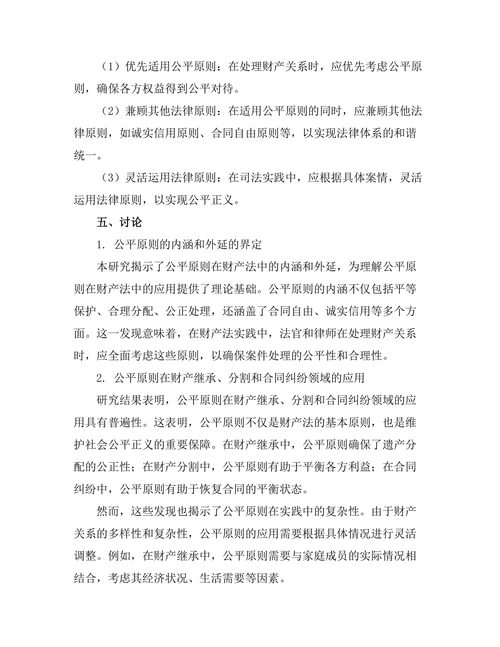 （1）优先适用公平原则：在处理财产关系时，应优先考虑公平原则，确保各方权益得到公平对待。

（2）兼顾其他法律原则：在适用公平原则的同时，应兼顾其他法律原则，如诚实信用原则、合同自由原则等，以实现法律体系的和谐统一。

（3）灵活运用法律原则：在司法实践中，应根据具体案情，灵活运用法律原则，以实现公平正义。

五、讨论

1. 公平原则的内涵和外延的界定

本研究揭示了公平原则在财产法中的内涵和外延，为理解公平原则在财产法中的应用提供了理论基础。公平原则的内涵不仅包括平等保护、合理分配、公正处理，还涵盖了合同自由、诚实信用等多个方面。这一发现意味着，在财产法实践中，法官和律师在处理财产关系时，应全面考虑这些原则，以确保案件处理的公平性和合理性。

2. 公平原则在财产继承、分割和合同纠纷领域的应用

研究结果表明，公平原则在财产继承、分割和合同纠纷领域的应用具有普遍性。这表明，公平原则不仅是财产法的基本原则，也是维护社会公平正义的重要保障。在财产继承中，公平原则确保了遗产分配的公正性；在财产分割中，公平原则有助于平衡各方利益；在合同纠纷中，公平原则有助于恢复合同的平衡状态。

然而，这些发现也揭示了公平原则在实践中的复杂性。由于财产关系的多样性和复杂性，公平原则的应用需要根据具体情况进行灵活调整。例如，在财产继承中，公平原则需要与家庭成员的实际情况相结合，考虑其经济状况、生活需要等因素。